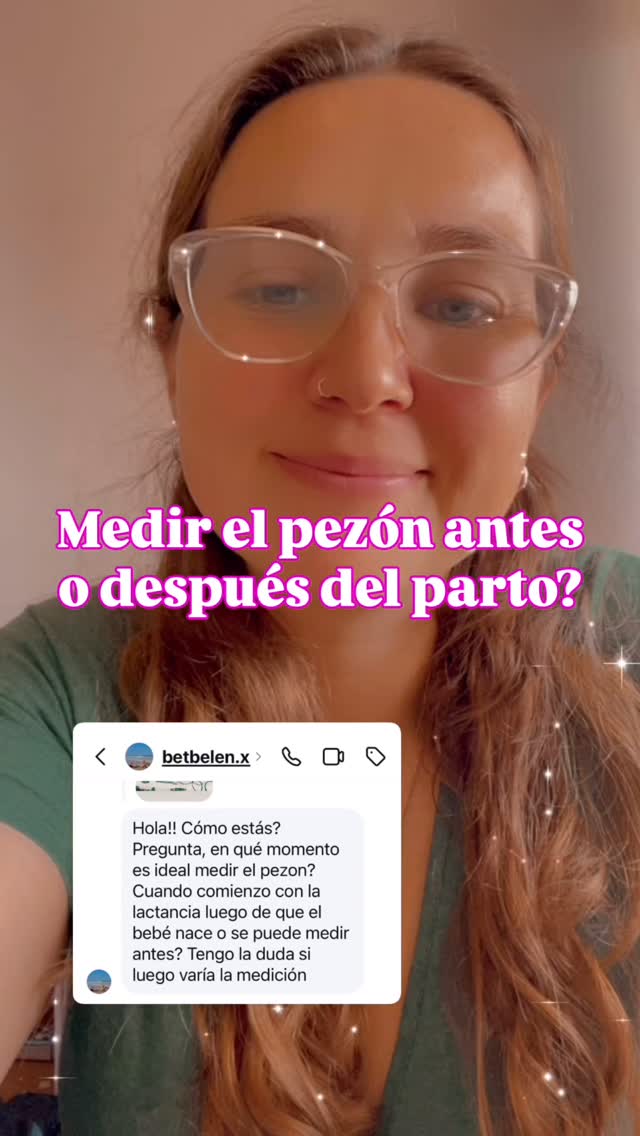 Medir el pezón antes o después del parto?

betbelen.x

Hola!! Cómo estás? Pregunta, en qué momento es ideal medir el pezon? Cuando comienzo con la lactancia luego de que el bebé nace o se puede medir antes? Tengo la duda si luego varía la medición